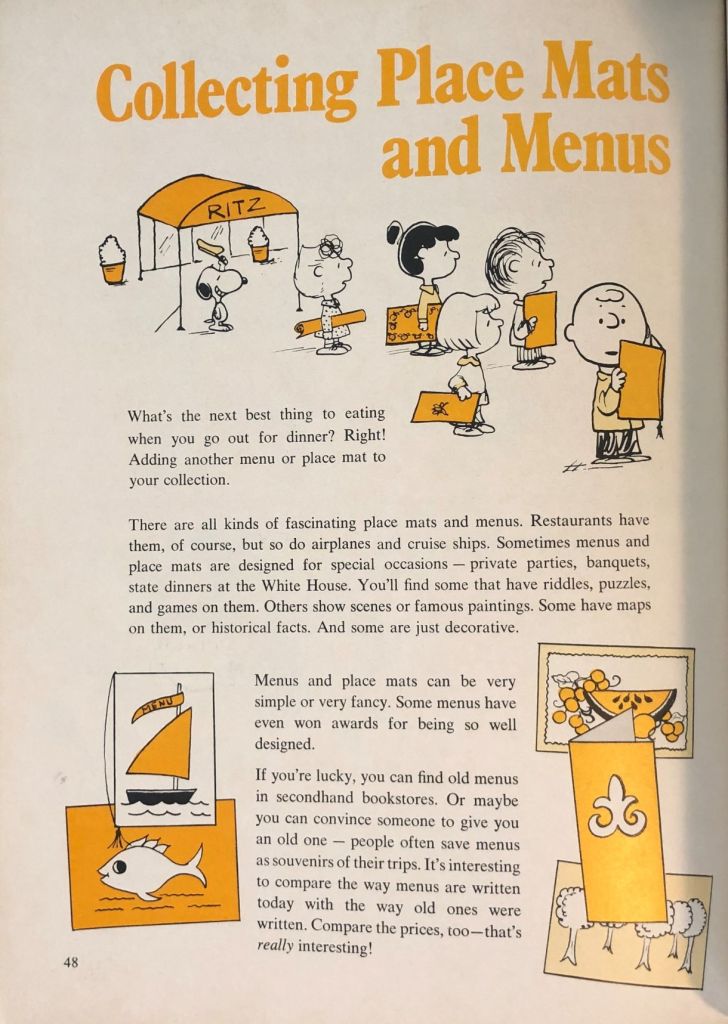 Collecting Place Mats and Menus

RITZ

What's the next best thing to eating when you go out for dinner? Right! Adding another menu or place mat to your collection.

There are all kinds of fascinating place mats and menus. Restaurants have them, of course, but so do airplanes and cruise ships. Sometimes menus and place mats are designed for special occasions — private parties, banquets, state dinners at the White House. You'll find some that have riddles, puzzles, and games on them. Others show scenes or famous paintings. Some have maps on them, or historical facts. And some are just decorative.

MENU

Menus and place mats can be very simple or very fancy. Some menus have even won awards for being so well designed.

If you're lucky, you can find old menus in secondhand bookstores. Or maybe you can convince someone to give you an old one — people often save menus as souvenirs of their trips. It's interesting to compare the way menus are written today with the way old ones were written. Compare the prices, too—that's really interesting!

48